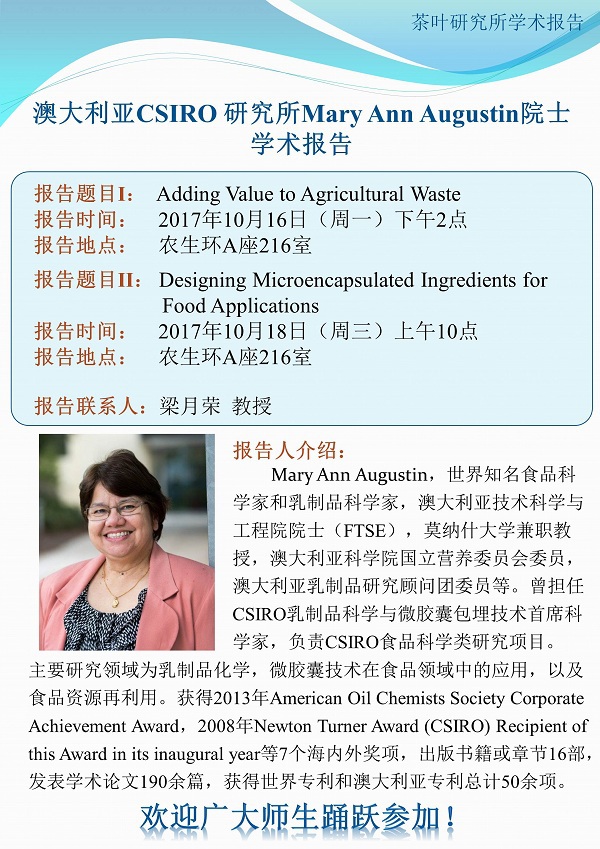 茶叶研究所学术报告

澳大利亚CSIRO 研究所Mary Ann Augustin院士学术报告

报告题目I： Adding Value to Agricultural Waste
报告时间： 2017年10月16日（周一）下午2点
报告地点： 农生环A座216室

报告题目II： Designing Microencapsulated Ingredients for Food Applications
报告时间： 2017年10月18日（周三）上午10点
报告地点： 农生环A座216室

报告联系人：梁月荣 教授

报告人介绍：
Mary Ann Augustin，世界知名食品科学家和乳制品科学家，澳大利亚技术科学与工程院院士（FTSE），莫纳什大学兼职教授，澳大利亚科学院国立营养委员会委员，澳大利亚乳制品研究顾问团委员等。曾担任CSIRO乳制品科学与微胶囊包埋技术首席科学家，负责CSIRO食品科学类研究项目。主要研究领域为乳制品化学，微胶囊技术在食品领域中的应用，以及食品资源再利用。获得2013年American Oil Chemists Society Corporate Achievement Award，2008年Newton Turner Award (CSIRO) Recipient of this Award in its inaugural year等7个海内外奖项，出版书籍或章节16部，发表学术论文190余篇，获得世界专利和澳大利亚专利总计50余项。

欢迎广大师生踊跃参加！